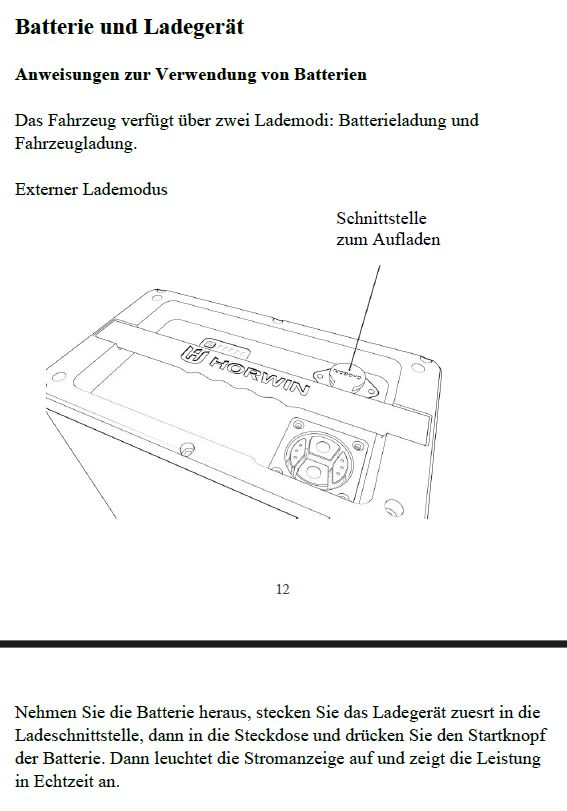 Batterie und Ladegerät

Anweisungen zur Verwendung von Batterien

Das Fahrzeug verfügt über zwei Lademodi: Batterieladung und Fahrzeugladung.

Externer Lademodus

Schnittstelle
zum Aufladen

HORWIN

12

Nehmen Sie die Batterie heraus, stecken Sie das Ladegerät zuesrt in die Ladeschnittstelle, dann in die Steckdose und drücken Sie den Startknopf der Batterie. Dann leuchtet die Stromanzeige auf und zeigt die Leistung in Echtzeit an.